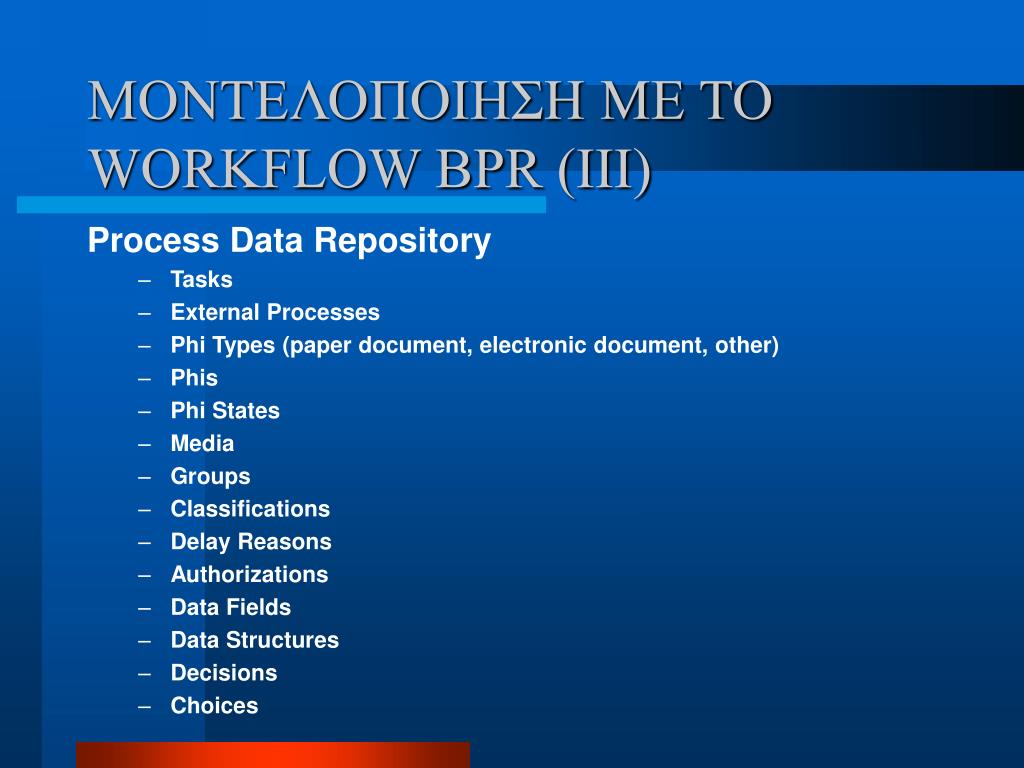 ΜΟΝΤΕΛΟΠΟΙΗΣΗ ΜΕ ΤΟ WORKFLOW BPR (III)

Process Data Repository
– Tasks
– External Processes
– Phi Types (paper document, electronic document, other)
– Phis
– Phi States
– Media
– Groups
– Classifications
– Delay Reasons
– Authorizations
– Data Fields
– Data Structures
– Decisions
– Choices